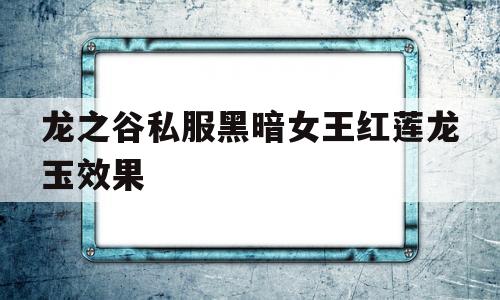 龙之谷私服黑暗女王红莲龙玉效果